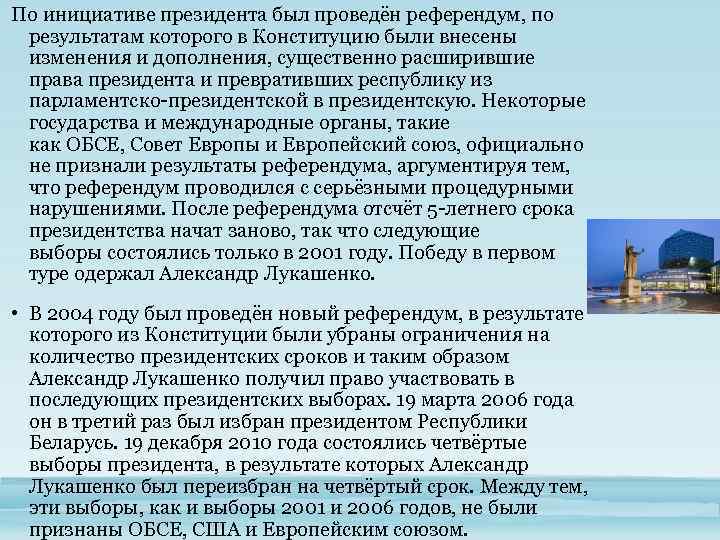 По инициативе президента был проведён референдум, по результатам которого в Конституцию были внесены изменения и дополнения, существенно расширившие права президента и превративших республику из парламентско-президентской в президентскую. Некоторые государства и международные органы, такие как ОБСЕ, Совет Европы и Европейский союз, официально не признали результаты референдума, аргументируя тем, что референдум проводился с серьёзными процедурными нарушениями. После референдума отсчёт 5-летнего срока президентства начат заново, так что следующие выборы состоялись только в 2001 году. Победу в первом туре одержал Александр Лукашенко.

• В 2004 году был проведён новый референдум, в результате которого из Конституции были убраны ограничения на количество президентских сроков и таким образом Александр Лукашенко получил право участвовать в последующих президентских выборах. 19 марта 2006 года он в третий раз был избран президентом Республики Беларусь. 19 декабря 2010 года состоялись четвёртые выборы президента, в результате которых Александр Лукашенко был переизбран на четвёртый срок. Между тем, эти выборы, как и выборы 2001 и 2006 годов, не были признаны ОБСЕ, США и Европейским союзом.